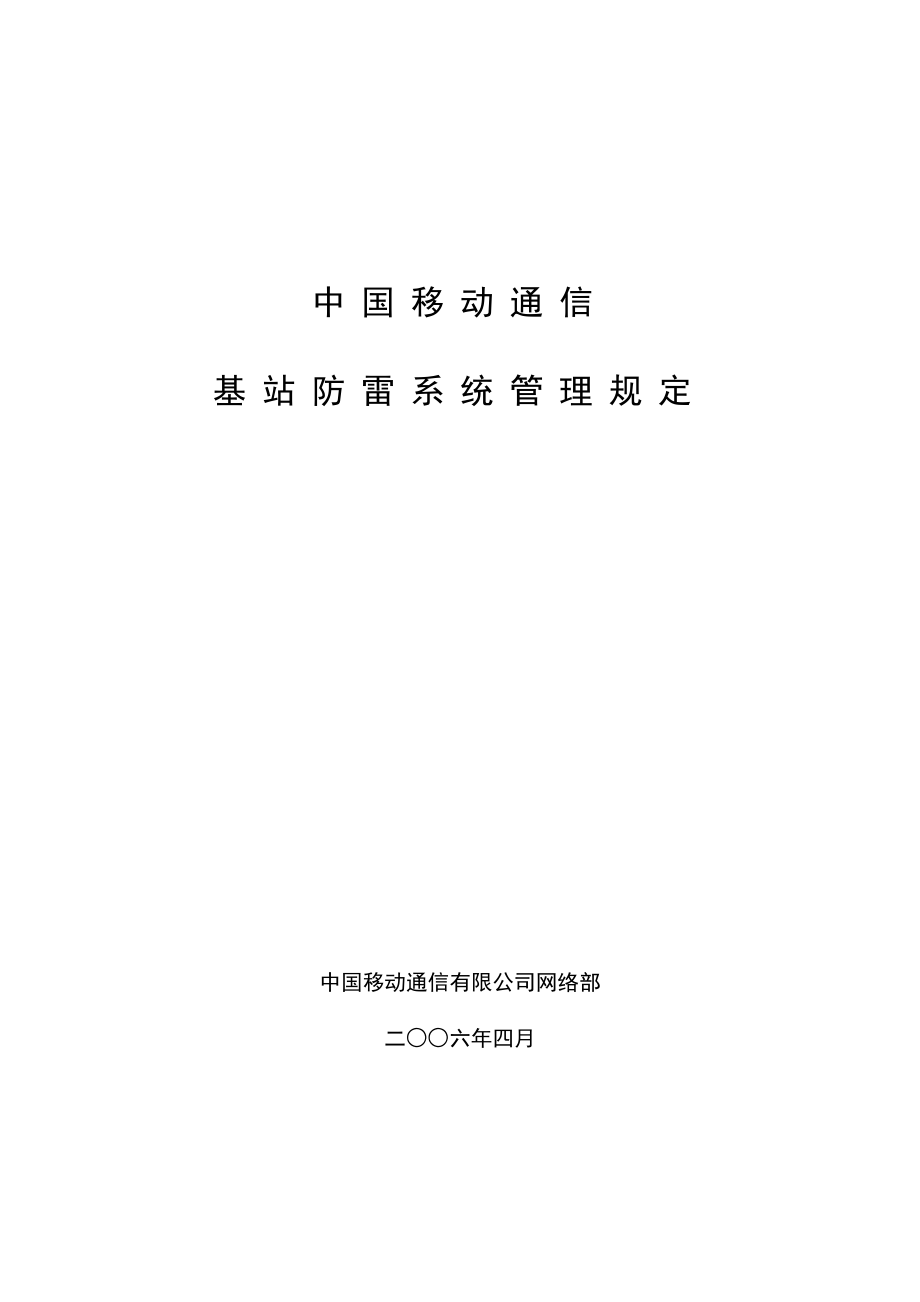 中国移动通信

基站防雷系统管理规定

中国移动通信有限公司网络部

二〇〇六年四月